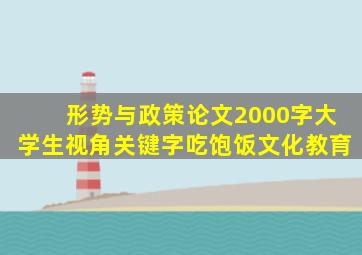 形势与政策论文2000字大学生视角关键字吃饱饭文化教育